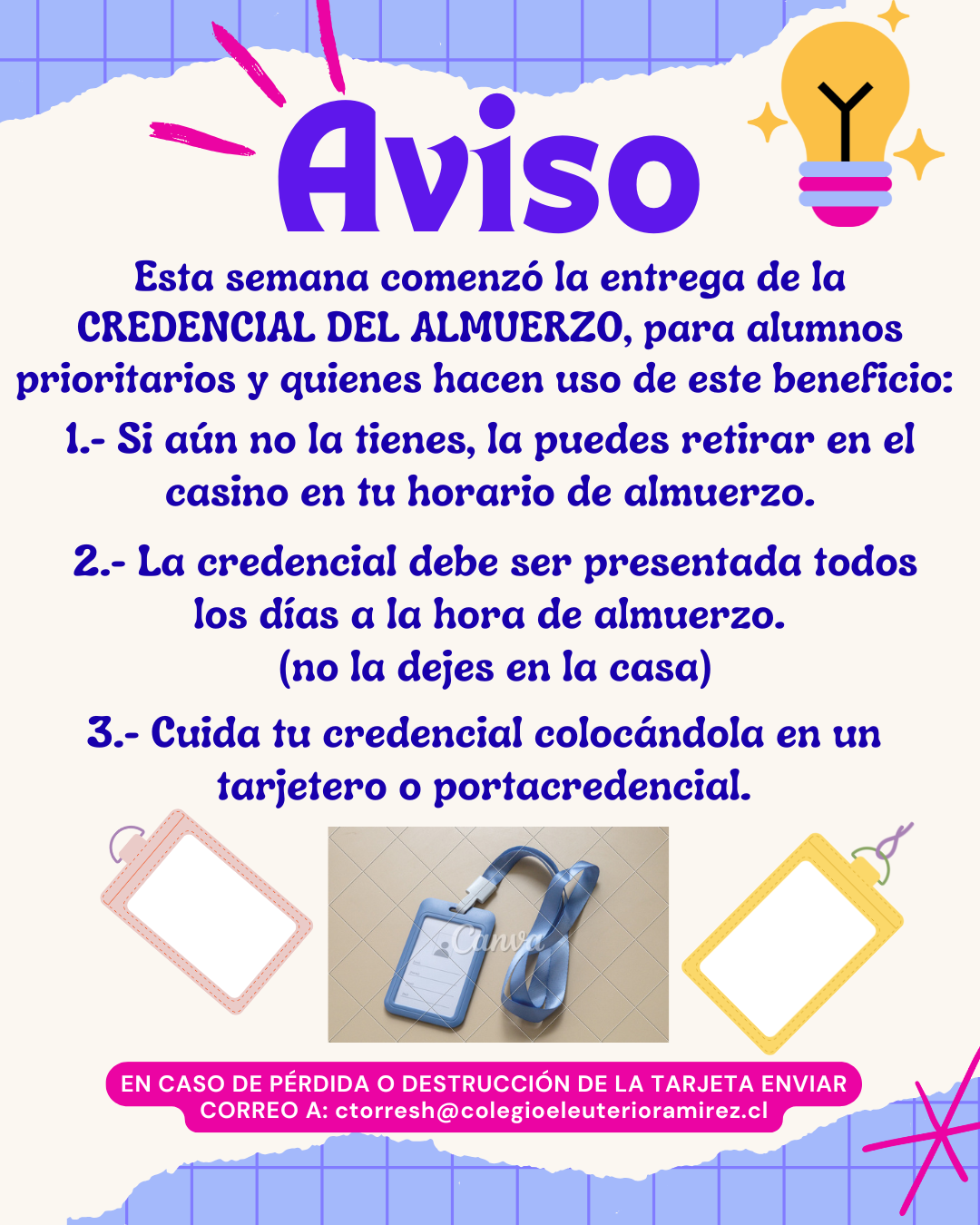 Aviso

Esta semana comenzó la entrega de la CREDENCIAL DEL ALMUERZO, para alumnos prioritarios y quienes hacen uso de este beneficio:

1.- Si aún no la tienes, la puedes retirar en el casino en tu horario de almuerzo.

2.- La credencial debe ser presentada todos los días a la hora de almuerzo. (no la dejes en la casa)

3.- Cuida tu credencial colocándola en un tarjetero o portacredencial.

Canva

EN CASO DE PÉRDIDA O DESTRUCCIÓN DE LA TARJETA ENVIAR CORREO A: ctorresh@colegioeleuterioramirez.cl